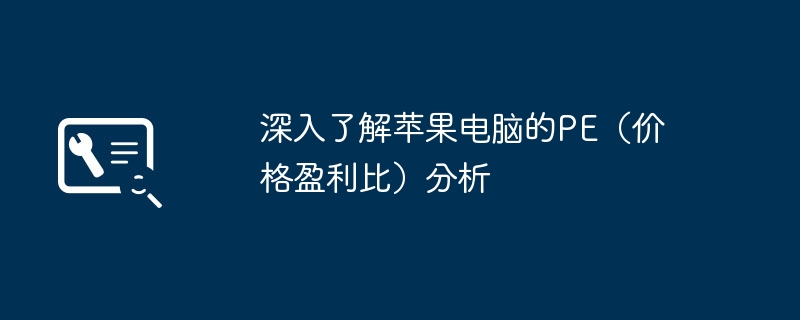 深入了解苹果电脑的PE（价格盈利比）分析